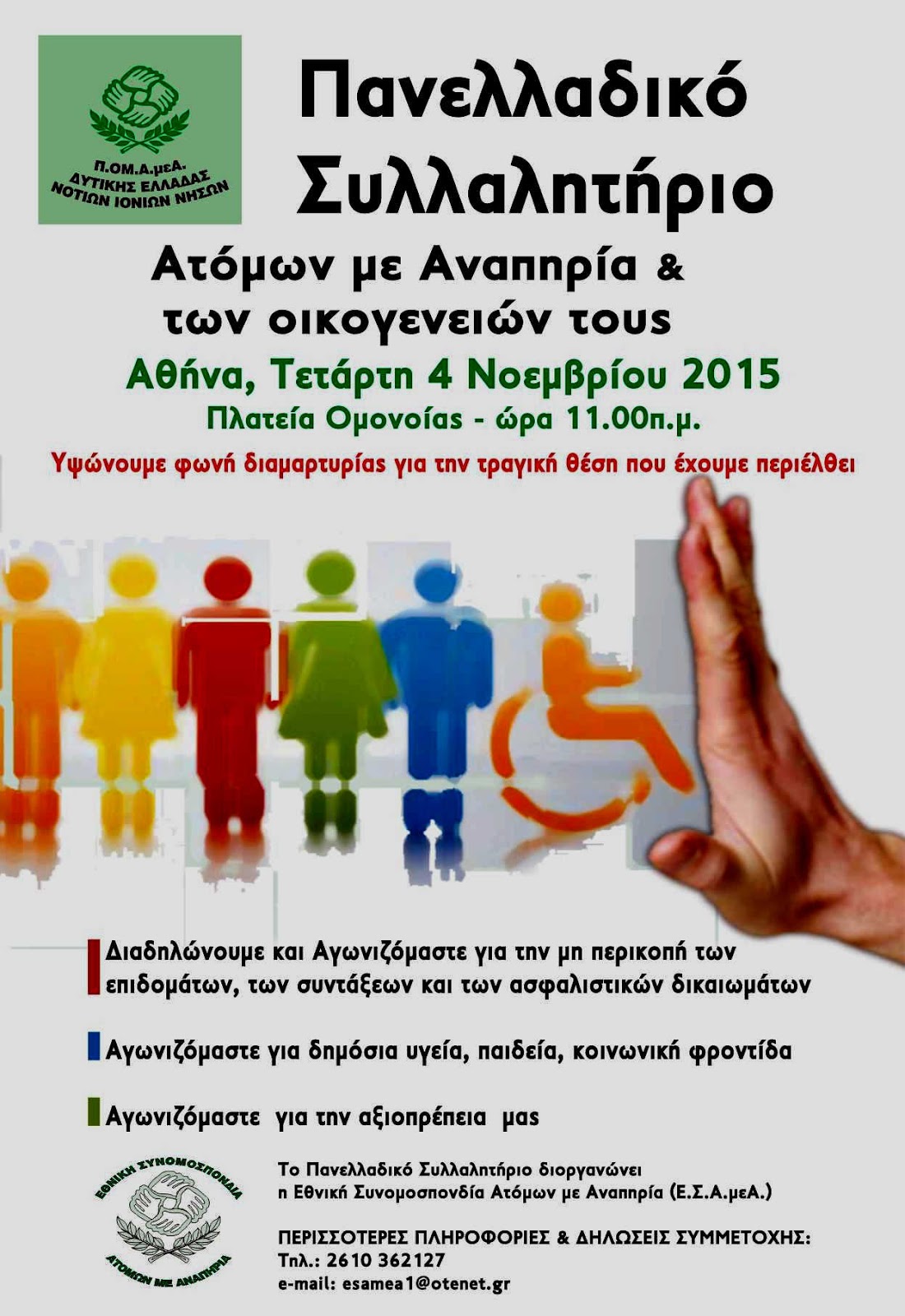 Π.ΟΜ.Α.μεΑ.
ΔΥΤΙΚΗΣ ΕΛΛΑΔΑΣ
ΝΟΤΙΩΝ ΙΟΝΙΩΝ ΝΗΣΩΝ

Πανελλαδικό Συλλαλητήριο

Ατόμων με Αναπηρία & των οικογενειών τους

Αθήνα, Τετάρτη 4 Νοεμβρίου 2015

Πλατεία Ομονοίας - ώρα 11.00π.μ.

Υψώνουμε φωνή διαμαρτυρίας για την τραγική θέση που έχουμε περιέλθει

Διαδηλώνουμε και Αγωνιζόμαστε για την μη περικοπή των επιδομάτων, των συντάξεων και των ασφαλιστικών δικαιωμάτων

Αγωνιζόμαστε για δημόσια υγεία, παιδεία, κοινωνική φροντίδα

Αγωνιζόμαστε για την αξιοπρέπεια μας

ΕΘΝΙΚΗ ΣΥΝΟΜΟΣΠΟΝΔΙΑ
ΑΤΟΜΩΝ ΜΕ ΑΝΑΠΗΡΙΑ

Το Πανελλαδικό Συλλαλητήριο διοργανώνει η Εθνική Συνομοσπονδία Ατόμων με Αναπηρία (Ε.Σ.Α.μεΑ.)

ΠΕΡΙΣΣΟΤΕΡΕΣ ΠΛΗΡΟΦΟΡΙΕΣ & ΔΗΛΩΣΕΙΣ ΣΥΜΜΕΤΟΧΗΣ:
Τηλ.: 2610 362127
e-mail: esamea1@otenet.gr